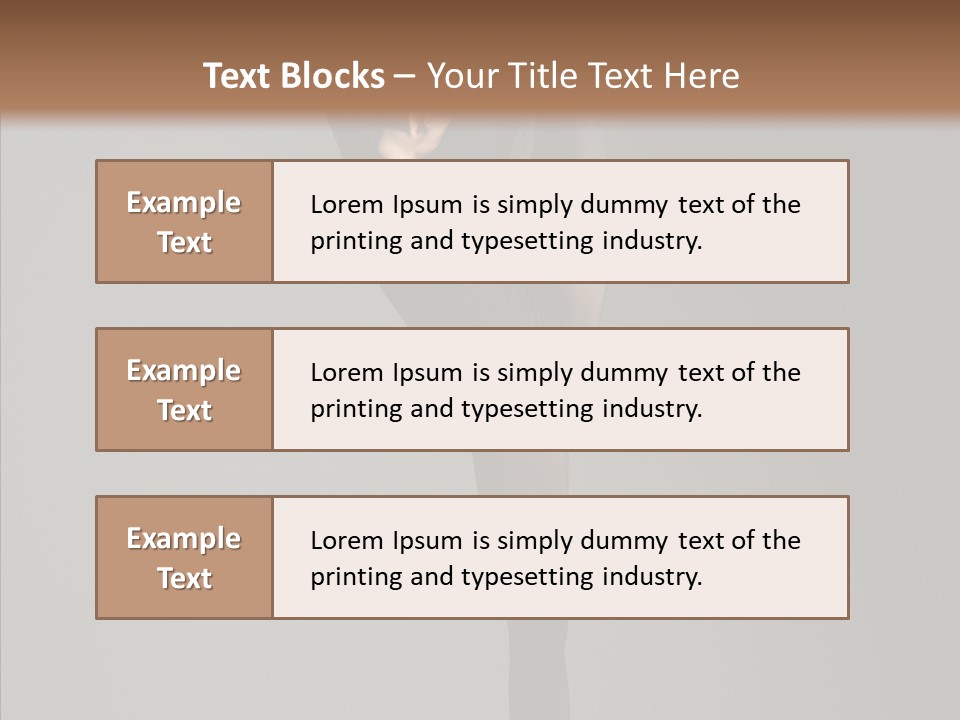 Text Blocks – Your Title Text Here

Example Text

Lorem Ipsum is simply dummy text of the printing and typesetting industry.

Example Text

Lorem Ipsum is simply dummy text of the printing and typesetting industry.

Example Text

Lorem Ipsum is simply dummy text of the printing and typesetting industry.